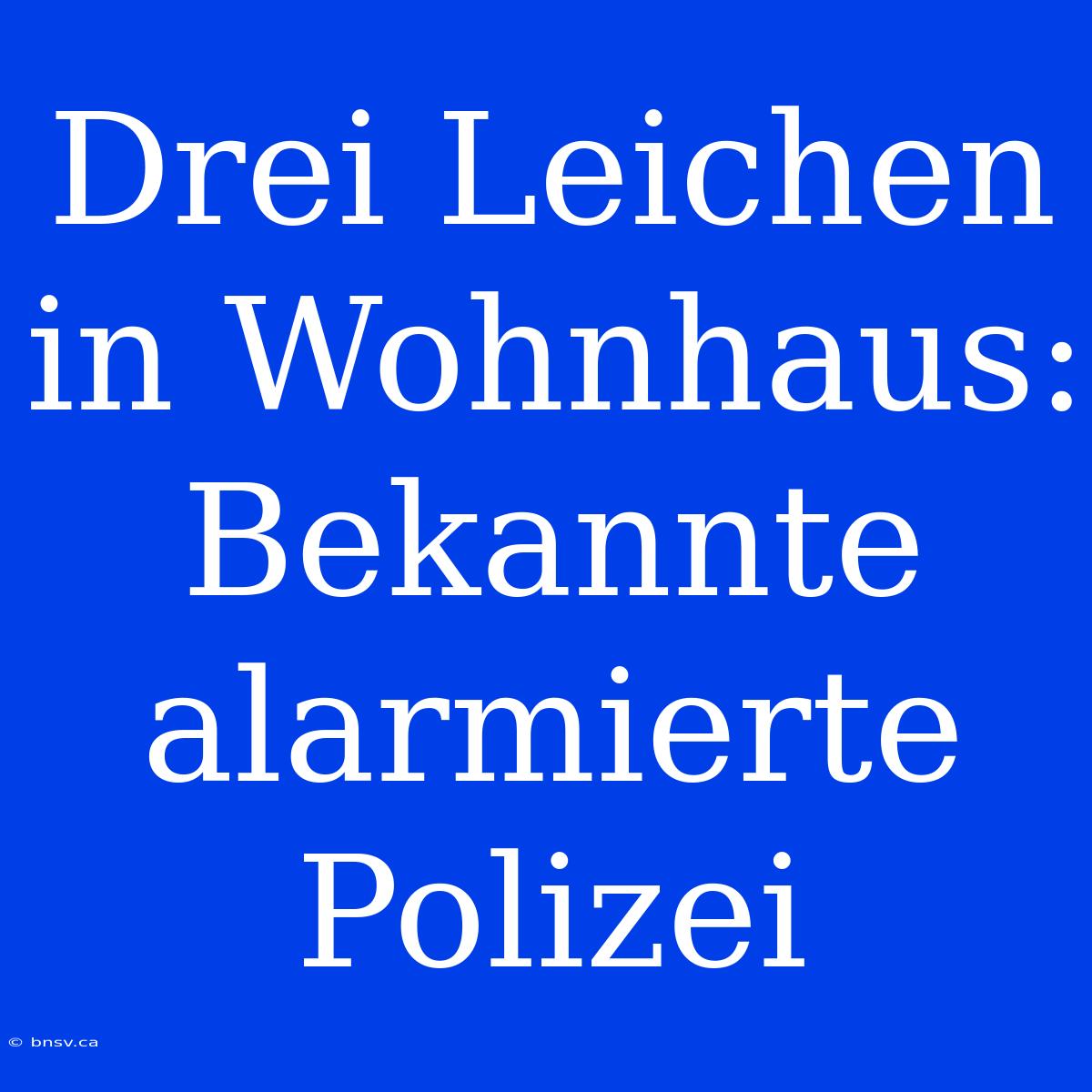 Drei Leichen in Wohnhaus: Bekannte alarmierte Polizei

© bnsv.ca